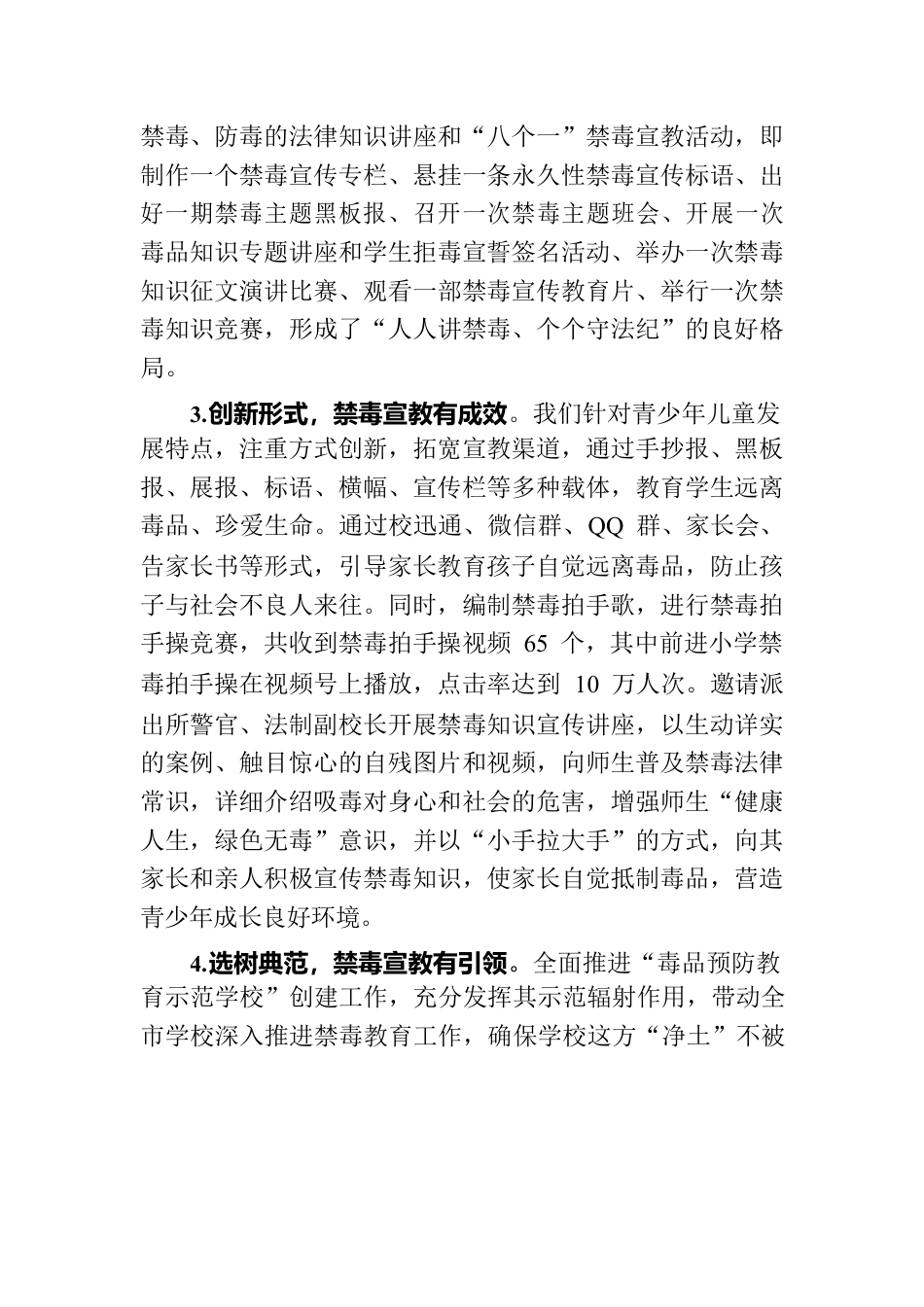 禁毒、防毒的法律知识讲座和“八个一”禁毒宣教活动，即制作一个禁毒宣传专栏、悬挂一条永久性禁毒宣传标语、出好一期禁毒主题黑板报、召开一次禁毒主题班会、开展一次毒品知识专题讲座和学生拒毒宣誓签名活动、举办一次禁毒知识征文演讲比赛、观看一部禁毒宣传教育片、举行一次禁毒知识竞赛，形成了“人人讲禁毒、个个守法纪”的良好格局。

3.创新形式，禁毒宣教有成效。我们针对青少年儿童发展特点，注重方式创新，拓宽宣教渠道，通过手抄报、黑板报、展报、标语、横幅、宣传栏等多种载体，教育学生远离毒品、珍爱生命。通过校迅通、微信群、QQ 群、家长会、告家长书等形式，引导家长教育孩子自觉远离毒品，防止孩子与社会不良人来往。同时，编制禁毒拍手歌，进行禁毒拍手操竞赛，共收到禁毒拍手操视频 65 个，其中前进小学禁毒拍手操在视频号上播放，点击率达到 10 万人次。邀请派出所警官、法制副校长开展禁毒知识宣传讲座，以生动详实的案例、触目惊心的自残图片和视频，向师生普及禁毒法律常识，详细介绍吸毒对身心和社会的危害，增强师生“健康人生，绿色无毒”意识，并以“小手拉大手”的方式，向其家长和亲人积极宣传禁毒知识，使家长自觉抵制毒品，营造青少年成长良好环境。

4.选树典范，禁毒宣教有引领。全面推进“毒品预防教育示范学校”创建工作，充分发挥其示范辐射作用，带动全市学校深入推进禁毒教育工作，确保学校这方“净土”不被